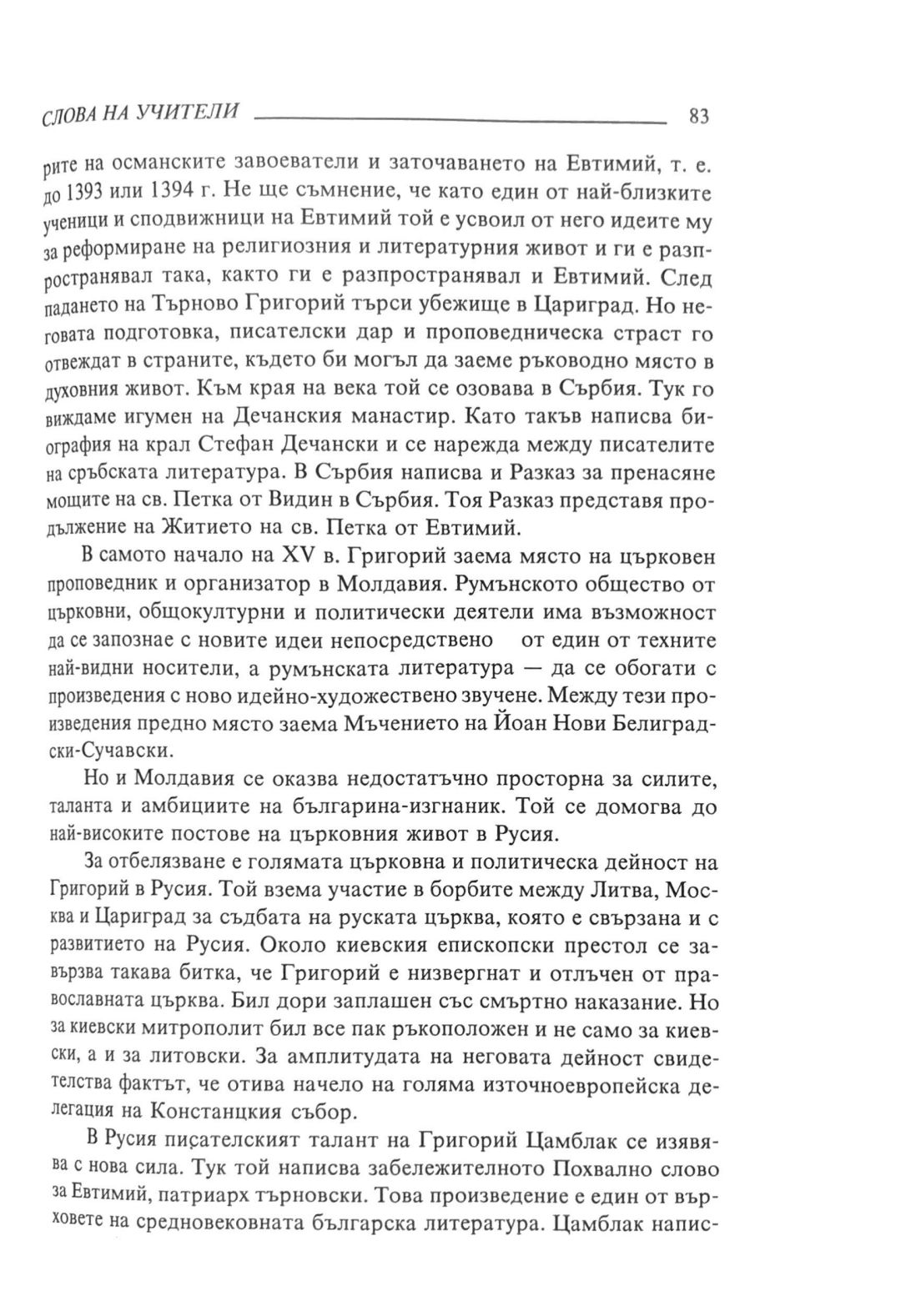 СЛОВА НА УЧИТЕЛИ 83

рите на османските завоеватели и заточаването на Евтимий, т. е. до 1393 или 1394 г. Не ще съмнение, че като един от най-близките ученици и сподвижници на Евтимий той е усвоил от него идеите му за реформиране на религиозния и литературния живот и ги е разпространявал така, както ги е разпространявал и Евтимий. След падането на Търново Григорий търси убежище в Цариград. Но неговата подготовка, писателски дар и проповедническа страст го отвеждат в страните, където би могъл да заеме ръководно място в духовния живот. Към края на века той се озовава в Сърбия. Тук го виждаме игумен на Дечанския манастир. Като такъв написва биография на крал Стефан Дечански и се нарежда между писателите на сръбската литература. В Сърбия написва и Разказ за пренасяне мощите на св. Петка от Видин в Сърбия. Тоя Разказ представя продължение на Житието на св. Петка от Евтимий.

В самото начало на XV в. Григорий заема място на църковен проповедник и организатор в Молдавия. Румънското общество от църковни, общокултурни и политически деятели има възможност да се запознае с новите идеи непосредствено от един от техните най-видни носители, а румънската литература — да се обогати с произведения с ново идейно-художествено звучене. Между тези произведения предно място заема Мъчението на Йоан Нови Белиградски-Сучавски.

Но и Молдавия се оказва недостатъчно просторна за силите, таланта и амбициите на българина-изгнаник. Той се домогва до най-високите постове на църковния живот в Русия.

За отбелязване е голямата църковна и политическа дейност на Григорий в Русия. Той взема участие в борбите между Литва, Москва и Цариград за съдбата на руската църква, която е свързана и с развитието на Русия. Около киевския епископски престол се завързва такава битка, че Григорий е низвергнат и отлъчен от православната църква. Бил дори заплашен със смъртно наказание. Но за киевски митрополит бил все пак ръкоположен и не само за киевски, а и за литовски. За амплитудата на неговата дейност свидетелства фактът, че отива начело на голяма източноевропейска делегация на Констанцкия събор.

В Русия писателският талант на Григорий Цамблак се изявява с нова сила. Тук той написва забележителното Похвално слово за Евтимий, патриарх търновски. Това произведение е един от върховете на средновековната българска литература. Цамблак напис-